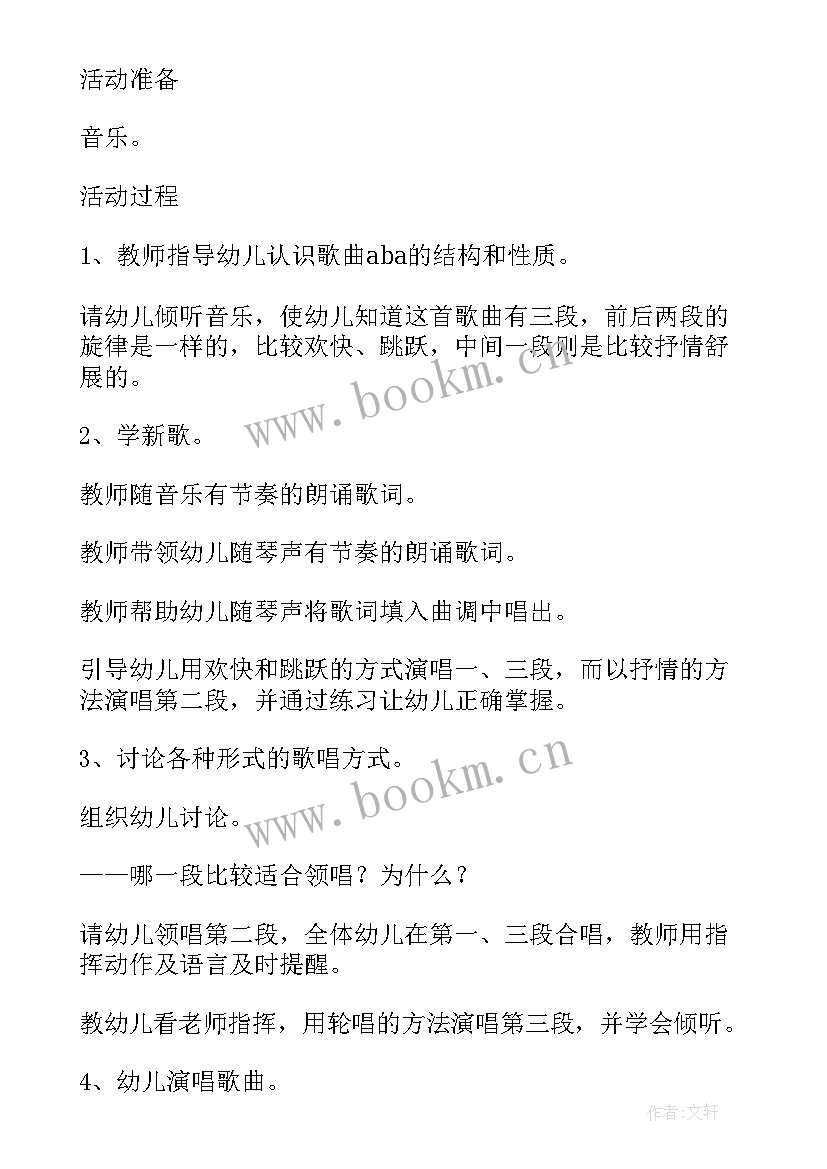 活动准备

音乐。

活动过程

1、教师指导幼儿认识歌曲aba的结构和性质。

请幼儿倾听音乐，使幼儿知道这首歌曲有三段，前后两段的旋律是一样的，比较欢快、跳跃，中间一段则是比较抒情舒展的。

www.bookm.cn

2、学新歌。

教师随音乐有节奏的朗诵歌词。

教师带领幼儿随琴声有节奏的朗诵歌词。

教师帮助幼儿随琴声将歌词填入曲调中唱出。

引导幼儿用欢快和跳跃的方式演唱一、三段，而以抒情的方法演唱第二段，并通过练习让幼儿正确掌握。

3、讨论各种形式的歌唱方式。

www.bookm.cn

组织幼儿讨论。

——哪一段比较适合领唱？为什么？

请幼儿领唱第二段，全体幼儿在第一、三段合唱，教师用指挥动作及语言及时提醒。

教幼儿看老师指挥，用轮唱的方法演唱第三段，并学会倾听。

4、幼儿演唱歌曲。

作者:文轩